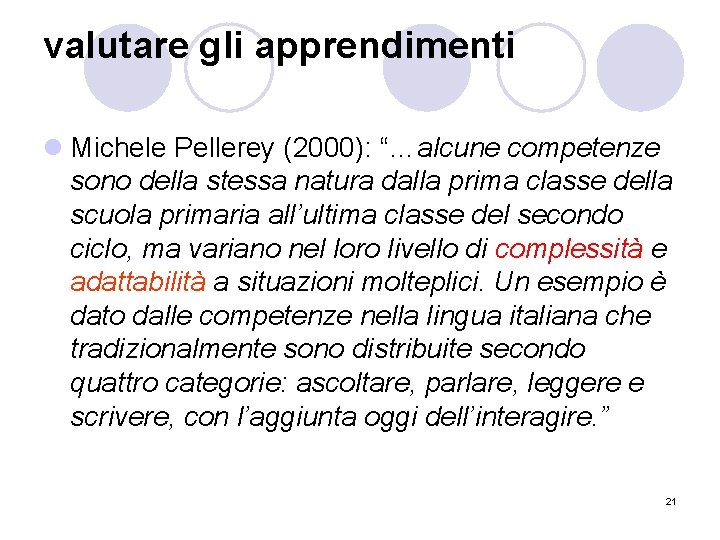 valutare gli apprendimenti

• Michele Pellerey (2000): "…alcune competenze sono della stessa natura dalla prima classe della scuola primaria all'ultima classe del secondo ciclo, ma variano nel loro livello di complessità e adattabilità a situazioni molteplici. Un esempio è dato dalle competenze nella lingua italiana che tradizionalmente sono distribuite secondo quattro categorie: ascoltare, parlare, leggere e scrivere, con l'aggiunta oggi dell'interagire."

21